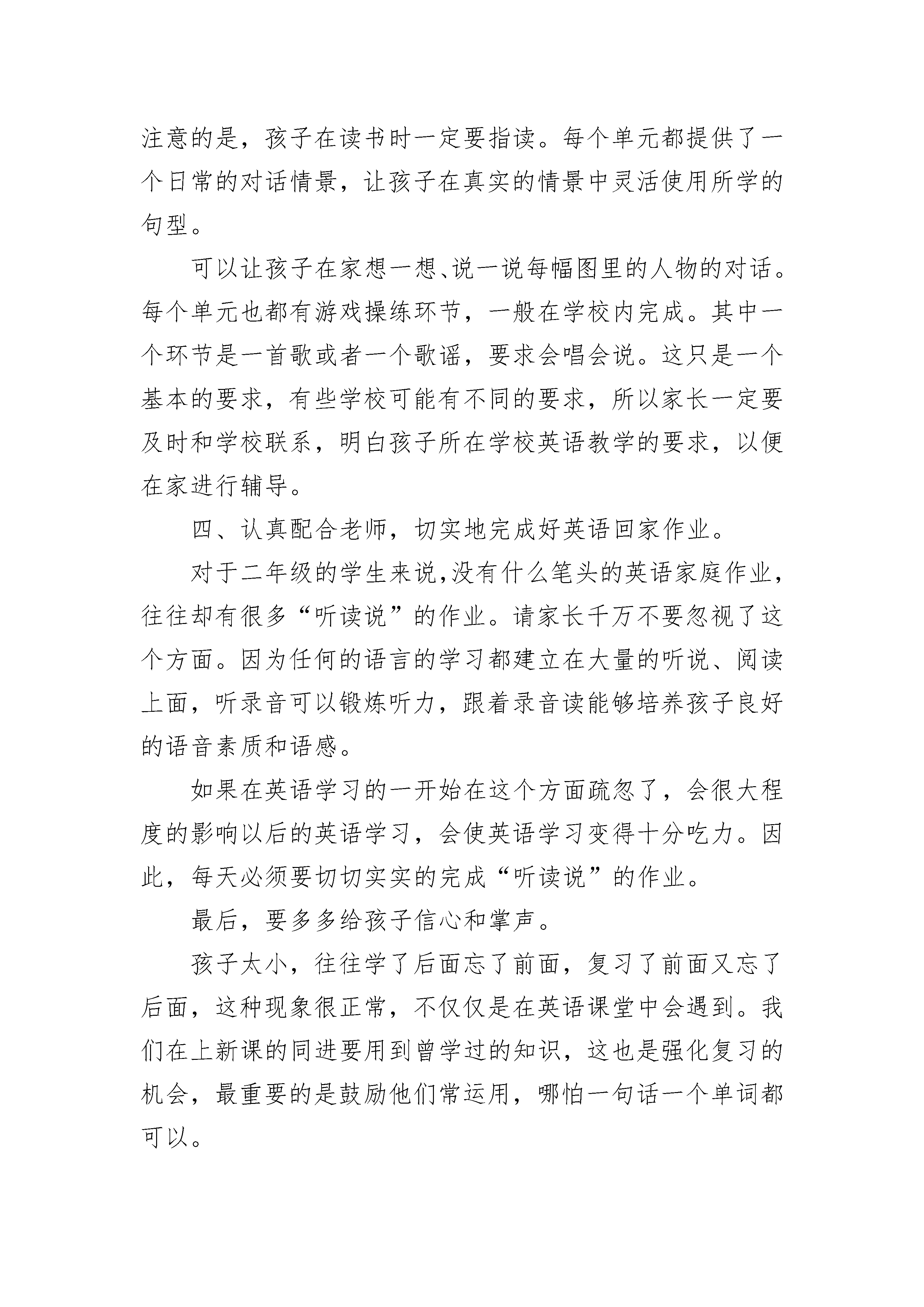 注意的是，孩子在读书时一定要指读。每个单元都提供了一个日常的对话情景，让孩子在真实的情景中灵活使用所学的句型。

可以让孩子在家想一想、说一说每幅图里的人物的对话。每个单元也都有游戏操练环节，一般在学校内完成。其中一个环节是一首歌或者一个歌谣，要求会唱会说。这只是一个基本的要求，有些学校可能有不同的要求，所以家长一定要及时和学校联系，明白孩子所在学校英语教学的要求，以便在家进行辅导。

四、认真配合老师，切实地完成好英语回家作业。

对于二年级的学生来说,没有什么笔头的英语家庭作业，往往却有很多“听读说”的作业。请家长千万不要忽视了这个方面。因为任何的语言的学习都建立在大量的听说、阅读上面，听录音可以锻炼听力，跟着录音读能够培养孩子良好的语音素质和语感。

如果在英语学习的一开始在这个方面疏忽了，会很大程度的影响以后的英语学习，会使英语学习变得十分吃力。因此，每天必须要切切实实的完成“听读说”的作业。

最后，要多多给孩子信心和掌声。

孩子太小，往往学了后面忘了前面，复习了前面又忘了后面，这种现象很正常，不仅仅是在英语课堂中会遇到。我们在上新课的同进要用到曾学过的知识，这也是强化复习的机会，最重要的是鼓励他们常运用，哪怕一句话一个单词都可以。